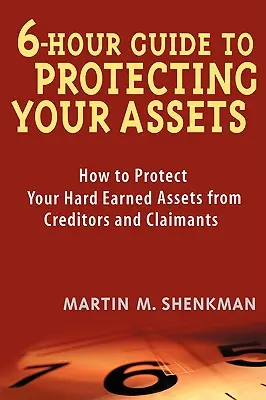 6-HOUR GUIDE TO PROTECTING YOUR ASSETS

How to Protect Your Hard Earned Assets from Creditors and Claimants

MARTIN M. SHENKMAN

7 6 5